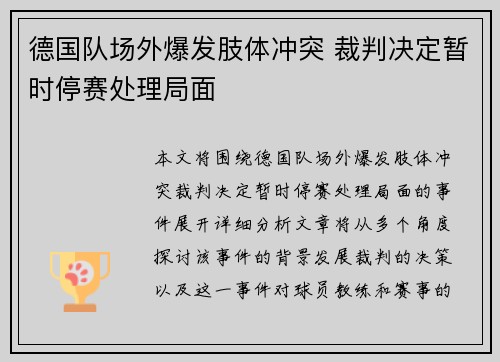 德国队场外爆发肢体冲突 裁判决定暂时停赛处理局面

本文将围绕德国队场外爆发肢体冲突裁判决定暂时停赛处理局面的事件展开详细分析文章将从多个角度探讨该事件的背景发展裁判的决策以及这一事件对球员教练和赛事的